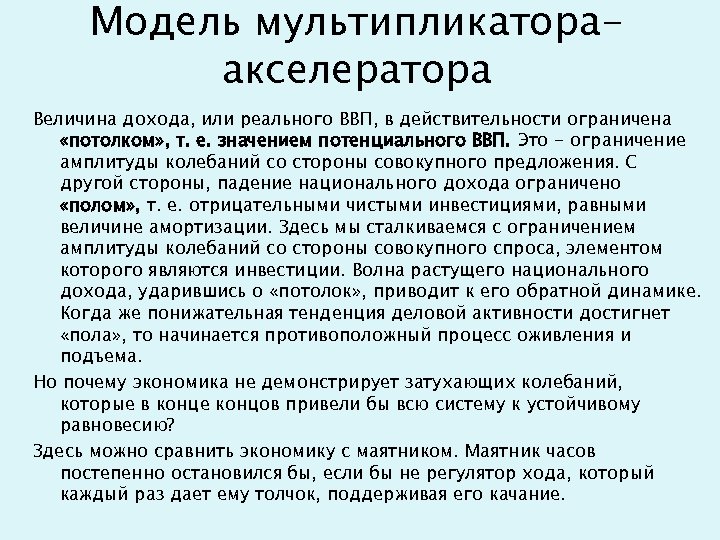 Модель мультипликатора-акселератора

Величина дохода, или реального ВВП, в действительности ограничена «потолком», т. е. значением потенциального ВВП. Это – ограничение амплитуды колебаний со стороны совокупного предложения. С другой стороны, падение национального дохода ограничено «полом», т. е. отрицательными чистыми инвестициями, равными величине амортизации. Здесь мы сталкиваемся с ограничением амплитуды колебаний со стороны совокупного спроса, элементом которого являются инвестиции. Волна растущего национального дохода, ударившись о «потолок», приводит к его обратной динамике. Когда же понижательная тенденция деловой активности достигнет «пола», то начинается противоположный процесс оживления и подъема.

Но почему экономика не демонстрирует затухающих колебаний, которые в конце концов привели бы всю систему к устойчивому равновесию?

Здесь можно сравнить экономику с маятником. Маятник часов постепенно остановился бы, если бы не регулятор хода, который каждый раз дает ему толчок, поддерживая его качание.